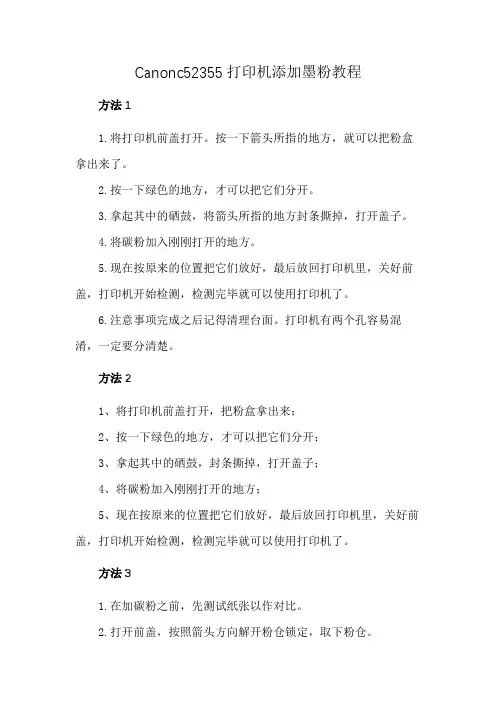 Canonc52355 打印机添加墨粉教程

方法 1

1. 将打印机前盖打开。按一下箭头所指的地方，就可以把粉盒拿出来了。

2. 按一下绿色的地方，才可以把它们分开。

3. 拿起其中的硒鼓，将箭头所指的地方封条撕掉，打开盖子。

4. 将碳粉加入刚刚打开的地方。

5. 现在按原来的位置把它们放好，最后放回打印机里，关好前盖，打印机开始检测，检测完毕就可以使用打印机了。

6. 注意事项完成之后记得清理台面。打印机有两个孔容易混淆，一定要分清楚。

方法 2

1、将打印机前盖打开，把粉盒拿出来；

2、按一下绿色的地方，才可以把它们分开；

3、拿起其中的硒鼓，封条撕掉，打开盖子；

4、将碳粉加入刚刚打开的地方；

5、现在按原来的位置把它们放好，最后放回打印机里，关好前盖，打印机开始检测，检测完毕就可以使用打印机了。

方法 3

1. 在加碳粉之前，先测试纸张以作对比。

2. 打开前盖，按照箭头方向解开粉仓锁定，取下粉仓。